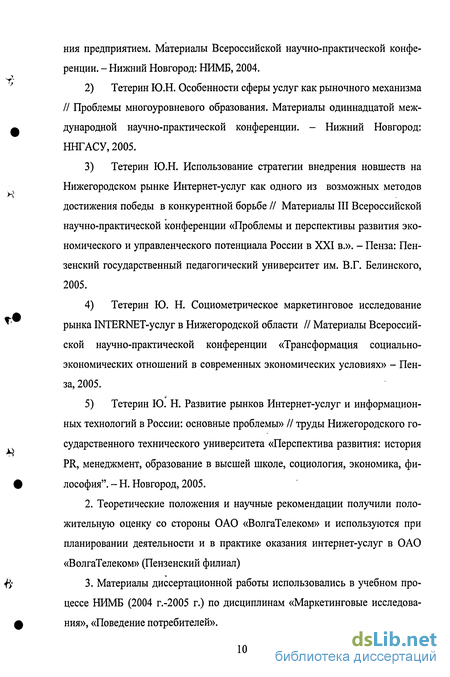 ния предприятием. Материалы Всероссийской научно-практической конференции. – Нижний Новгород: НИМБ, 2004.

2) Тетерин Ю.Н. Особенности сферы услуг как рыночного механизма // Проблемы многоуровневого образования. Материалы одиннадцатой международной научно-практической конференции. – Нижний Новгород: ННГАСУ, 2005.

3) Тетерин Ю.Н. Использование стратегии внедрения новшеств на Нижегородском рынке Интернет-услуг как одного из возможных методов достижения победы в конкурентной борьбе // Материалы III Всероссийской научно-практической конференции «Проблемы и перспективы развития экономического и управленческого потенциала России в XXI в.». – Пенза: Пензенский государственный педагогический университет им. В.Г. Белинского, 2005.

4) Тетерин Ю. Н. Социометрическое маркетинговое исследование рынка INTERNET-услуг в Нижегородской области // Материалы Всероссийской научно-практической конференции «Трансформация социально-экономических отношений в современных экономических условиях» – Пенза, 2005.

5) Тетерин Ю. Н. Развитие рынков Интернет-услуг и информационных технологий в России: основные проблемы» // труды Нижегородского государственного технического университета «Перспектива развития: история PR, менеджмент, образование в высшей школе, социология, экономика, философия". – Н. Новгород, 2005.

2. Теоретические положения и научные рекомендации получили положительную оценку со стороны ОАО «ВолгаТелеком» и используются при планировании деятельности и в практике оказания интернет-услуг в ОАО «ВолгаТелеком» (Пензенский филиал)

3. Материалы диссертационной работы использовались в учебном процессе НИМБ (2004 г.-2005 г.) по дисциплинам «Маркетинговые исследования», «Поведение потребителей».

10

dsLib.net
библиотека диссертаций